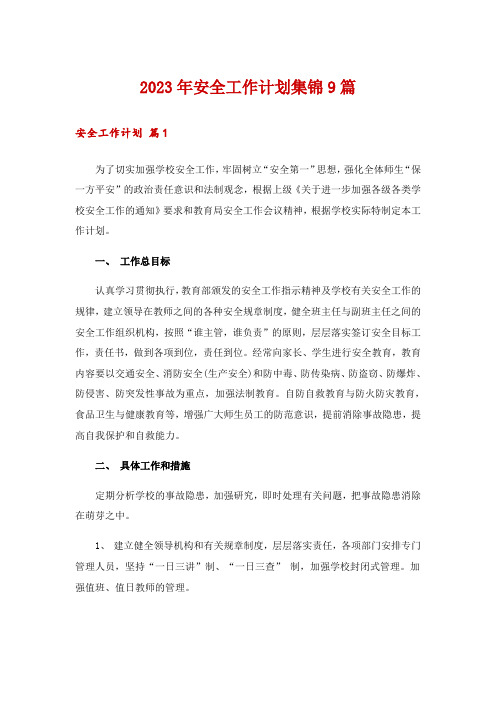 2023年安全工作计划集锦9篇

安全工作计划 篇1

为了切实加强学校安全工作，牢固树立“安全第一”思想，强化全体师生“保一方平安”的政治责任意识和法制观念，根据上级《关于进一步加强各级各类学校安全工作的通知》要求和教育局安全工作会议精神，根据学校实际特制定本工作计划。

一、 工作总目标

认真学习贯彻执行，教育部颁发的安全工作指示精神及学校有关安全工作的规律，建立领导在教师之间的各种安全规章制度，健全班主任与副班主任之间的安全工作组织机构，按照“谁主管，谁负责”的原则，层层落实签订安全目标工作，责任书，做到各项到位，责任到位。经常向家长、学生进行安全教育，教育内容要以交通安全、消防安全(生产安全)和防中毒、防传染病、防盗窃、防爆炸、防侵害、防突发性事故为重点，加强法制教育。自防自救教育与防火防灾教育，食品卫生与健康教育等，增强广大师生员工的防范意识，提前消除事故隐患，提高自我保护和自救能力。

二、 具体工作和措施

定期分析学校的事故隐患，加强研究，即时处理有关问题，把事故隐患消除在萌芽之中。

1、 建立健全领导机构和有关规章制度，层层落实责任，各项部门安排专门管理人员，坚持“一日三讲”制、“一日三查” 制，加强学校封闭式管理。加强值班、值日教师的管理。